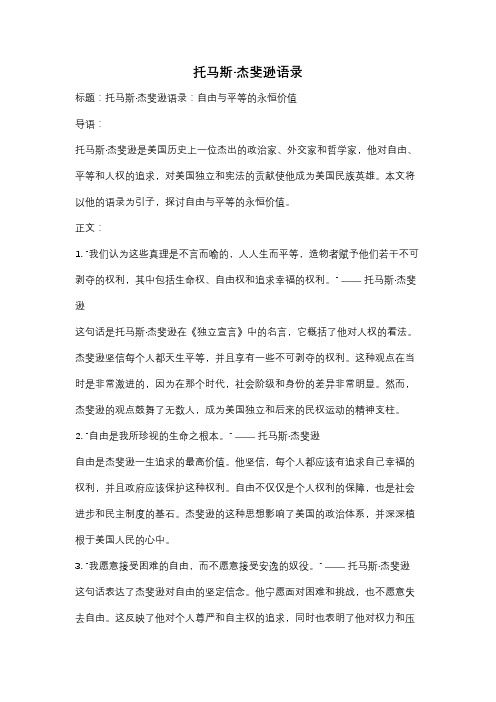 托马斯·杰斐逊语录

标题：托马斯·杰斐逊语录：自由与平等的永恒价值

导语：

托马斯·杰斐逊是美国历史上一位杰出的政治家、外交家和哲学家，他对自由、平等和人权的追求，对美国独立和宪法的贡献使他成为美国民族英雄。本文将以他的语录为引子，探讨自由与平等的永恒价值。

正文：

1. "我们认为这些真理是不言而喻的，人人生而平等，造物者赋予他们若干不可剥夺的权利，其中包括生命权、自由权和追求幸福的权利。" —— 托马斯·杰斐逊

这句话是托马斯·杰斐逊在《独立宣言》中的名言，它概括了他对人权的看法。杰斐逊坚信每个人都天生平等，并且享有一些不可剥夺的权利。这种观点在当时是非常激进的，因为在那个时代，社会阶级和身份的差异非常明显。然而，杰斐逊的观点鼓舞了无数人，成为美国独立和后来的民权运动的精神支柱。

2. "自由是我所珍视的生命之根本。" —— 托马斯·杰斐逊

自由是杰斐逊一生追求的最高价值。他坚信，每个人都应该有追求自己幸福的权利，并且政府应该保护这种权利。自由不仅仅是个人权利的保障，也是社会进步和民主制度的基石。杰斐逊的这种思想影响了美国的政治体系，并深深植根于美国人民的心中。

3. "我愿意接受困难的自由，而不愿意接受安逸的奴役。" —— 托马斯·杰斐逊

这句话表达了杰斐逊对自由的坚定信念。他宁愿面对困难和挑战，也不愿意失去自由。这反映了他对个人尊严和自主权的追求，同时也表明了他对权力和压